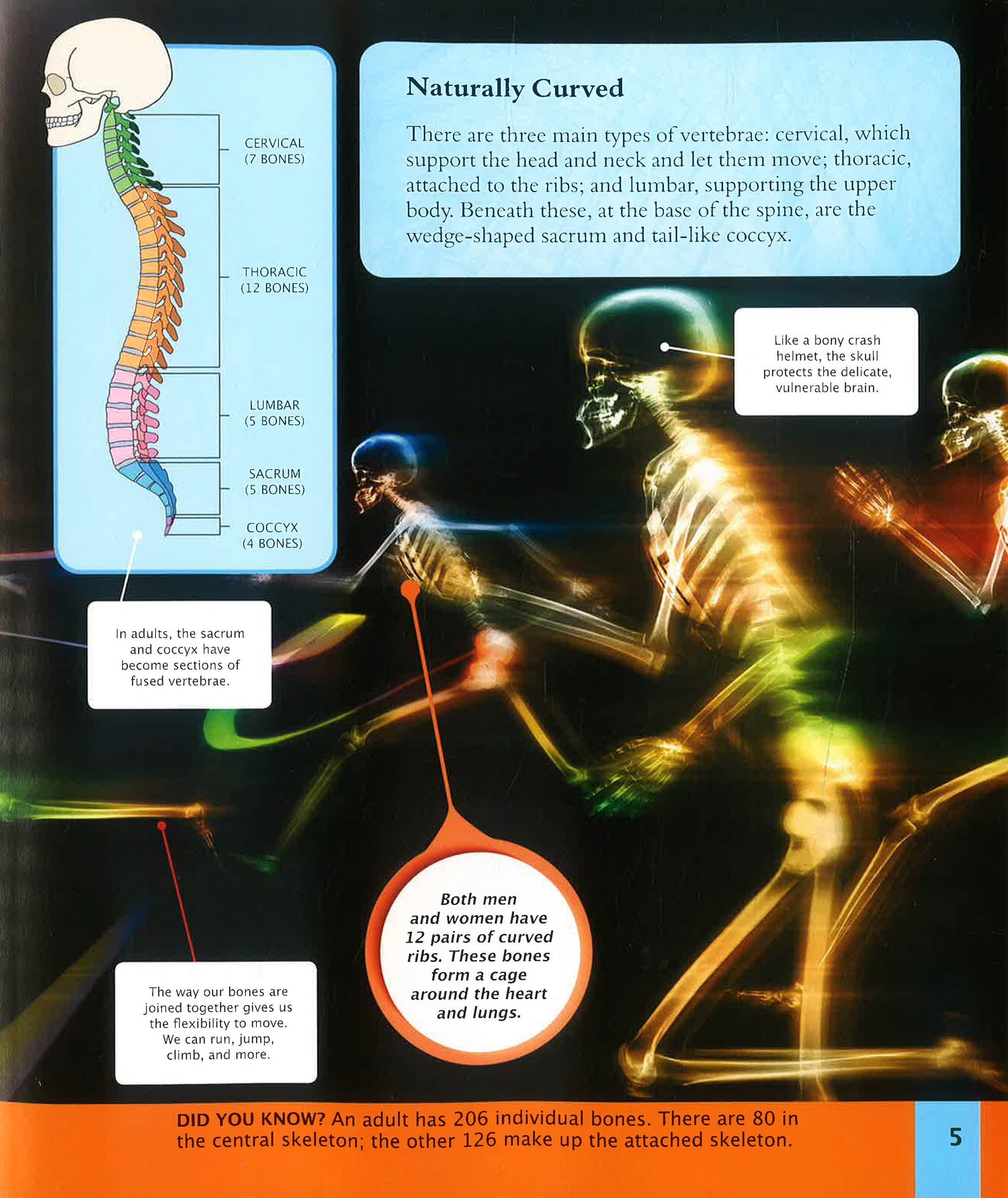 CERVICAL
(7 BONES)

THORACIC
(12 BONES)

LUMBAR
(5 BONES)

SACRUM
(5 BONES)

COCCYX
(4 BONES)

Naturally Curved

There are three main types of vertebrae: cervical, which support the head and neck and let them move; thoracic, attached to the ribs; and lumbar, supporting the upper body. Beneath these, at the base of the spine, are the wedge-shaped sacrum and tail-like coccyx.

Like a bony crash helmet, the skull protects the delicate, vulnerable brain.

In adults, the sacrum and coccyx have become sections of fused vertebrae.

Both men and women have 12 pairs of curved ribs. These bones form a cage around the heart and lungs.

The way our bones are joined together gives us the flexibility to move. We can run, jump, climb, and more.

DID YOU KNOW? An adult has 206 individual bones. There are 80 in the central skeleton; the other 126 make up the attached skeleton.

5